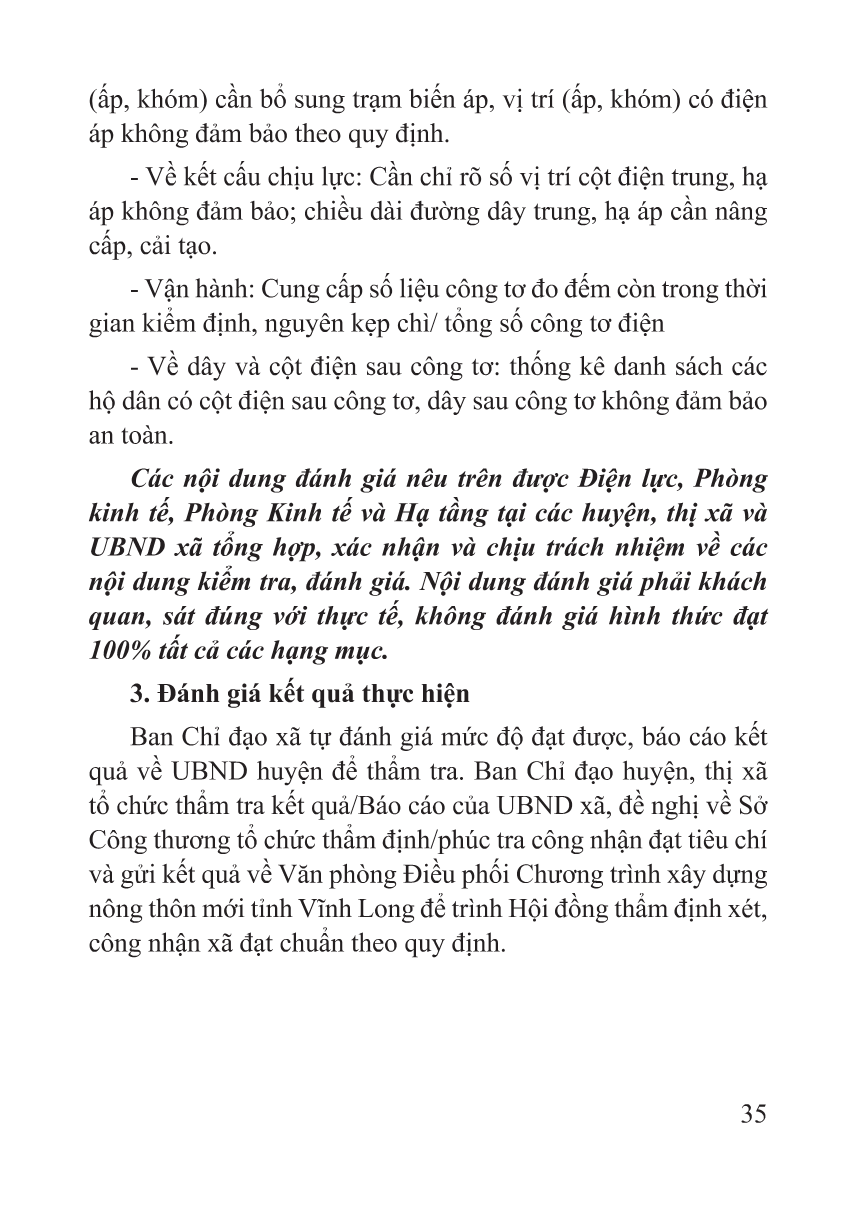 (ấp, khóm) cần bổ sung trạm biến áp, vị trí (ấp, khóm) có điện áp không đảm bảo theo quy định.

- Về kết cấu chịu lực: Cần chỉ rõ số vị trí cột điện trung, hạ áp không đảm bảo; chiều dài đường dây trung, hạ áp cần nâng cấp, cải tạo.

- Vận hành: Cung cấp số liệu công tơ đo đếm còn trong thời gian kiểm định, nguyên kẹp chì/ tổng số công tơ điện

- Về dây và cột điện sau công tơ: thống kê danh sách các hộ dân có cột điện sau công tơ, dây sau công tơ không đảm bảo an toàn.

Các nội dung đánh giá nêu trên được Điện lực, Phòng kinh tế, Phòng Kinh tế và Hạ tầng tại các huyện, thị xã và UBND xã tổng hợp, xác nhận và chịu trách nhiệm về các nội dung kiểm tra, đánh giá. Nội dung đánh giá phải khách quan, sát đúng với thực tế, không đánh giá hình thức đạt 100% tất cả các hạng mục.

3. Đánh giá kết quả thực hiện

Ban Chỉ đạo xã tự đánh giá mức độ đạt được, báo cáo kết quả về UBND huyện để thẩm tra. Ban Chỉ đạo huyện, thị xã tổ chức thẩm tra kết quả/Báo cáo của UBND xã, đề nghị về Sở Công thương tổ chức thẩm định/phúc tra công nhận đạt tiêu chí và gửi kết quả về Văn phòng Điều phối Chương trình xây dựng nông thôn mới tỉnh Vĩnh Long để trình Hội đồng thẩm định xét, công nhận xã đạt chuẩn theo quy định.

35